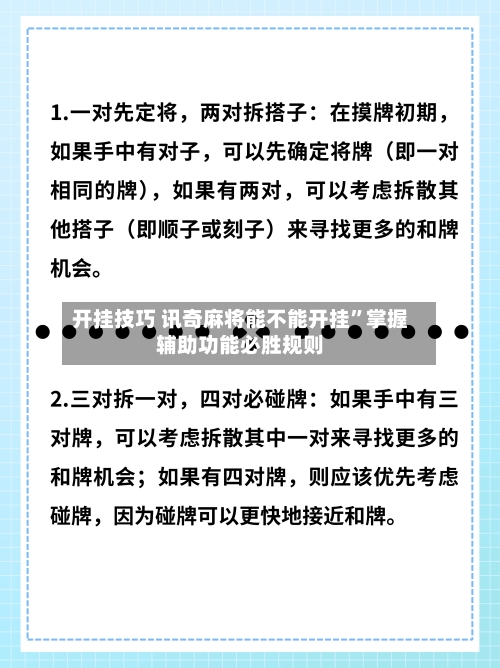 1.一对先定将，两对拆搭子：在摸牌初期，如果手中有对子，可以先确定将牌（即一对相同的牌），如果有两对，可以考虑拆散其他搭子（即顺子或刻子）来寻找更多的和牌机会。

开挂技巧 讯奇麻将能不能开挂”掌握辅助功能必胜规则

2.三对拆一对，四对必碰牌：如果手中有三对牌，可以考虑拆散其中一对来寻找更多的和牌机会；如果有四对牌，则应该优先考虑碰牌，因为碰牌可以更快地接近和牌。